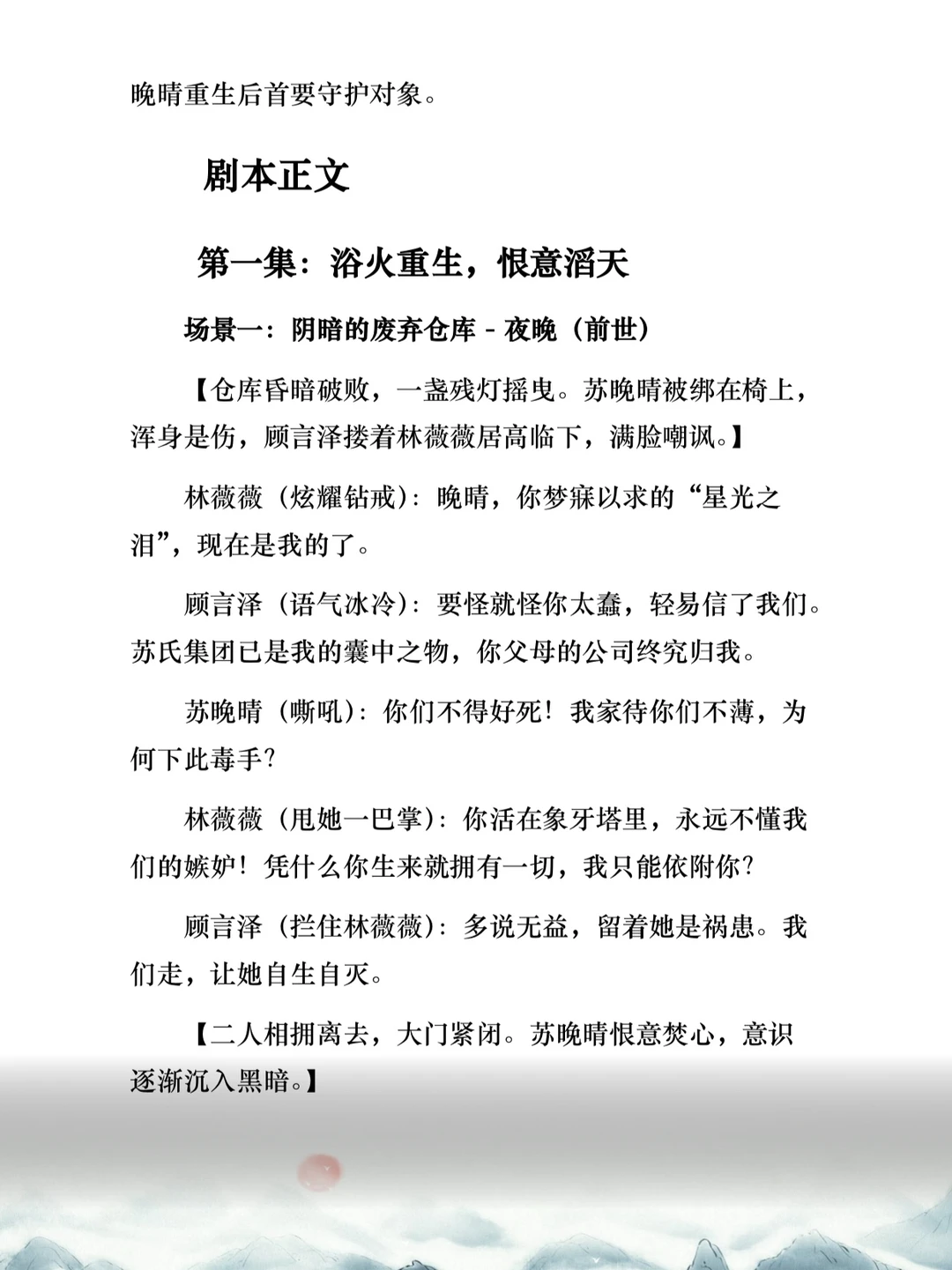 晚晴重生后首要守护对象。

剧本正文

第一集：浴火重生，恨意滔天

场景一：阴暗的废弃仓库 - 夜晚（前世）

【仓库昏暗破败，一盏残灯摇曳。苏晚晴被绑在椅上，浑身是伤，顾言泽搂着林薇薇居高临下，满脸嘲讽。】

林薇薇（炫耀钻戒）：晚晴，你梦寐以求的“星光之泪”，现在是我的了。

顾言泽（语气冰冷）：要怪就怪你太蠢，轻易信了我们。苏氏集团已是我的囊中之物，你父母的公司终究归我。

苏晚晴（嘶吼）：你们不得好死！我家待你们不薄，为何下此毒手？

林薇薇（甩她一巴掌）：你活在象牙塔里，永远不懂我们的嫉妒！凭什么你生来就拥有一切，我只能依附你？

顾言泽（拦住林薇薇）：多说无益，留着她是祸患。我们走，让她自生自灭。

【二人相拥离去，大门紧闭。苏晚晴恨意焚心，意识逐渐沉入黑暗。】